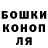 БОШКИ
КОНОП
ЛЯ